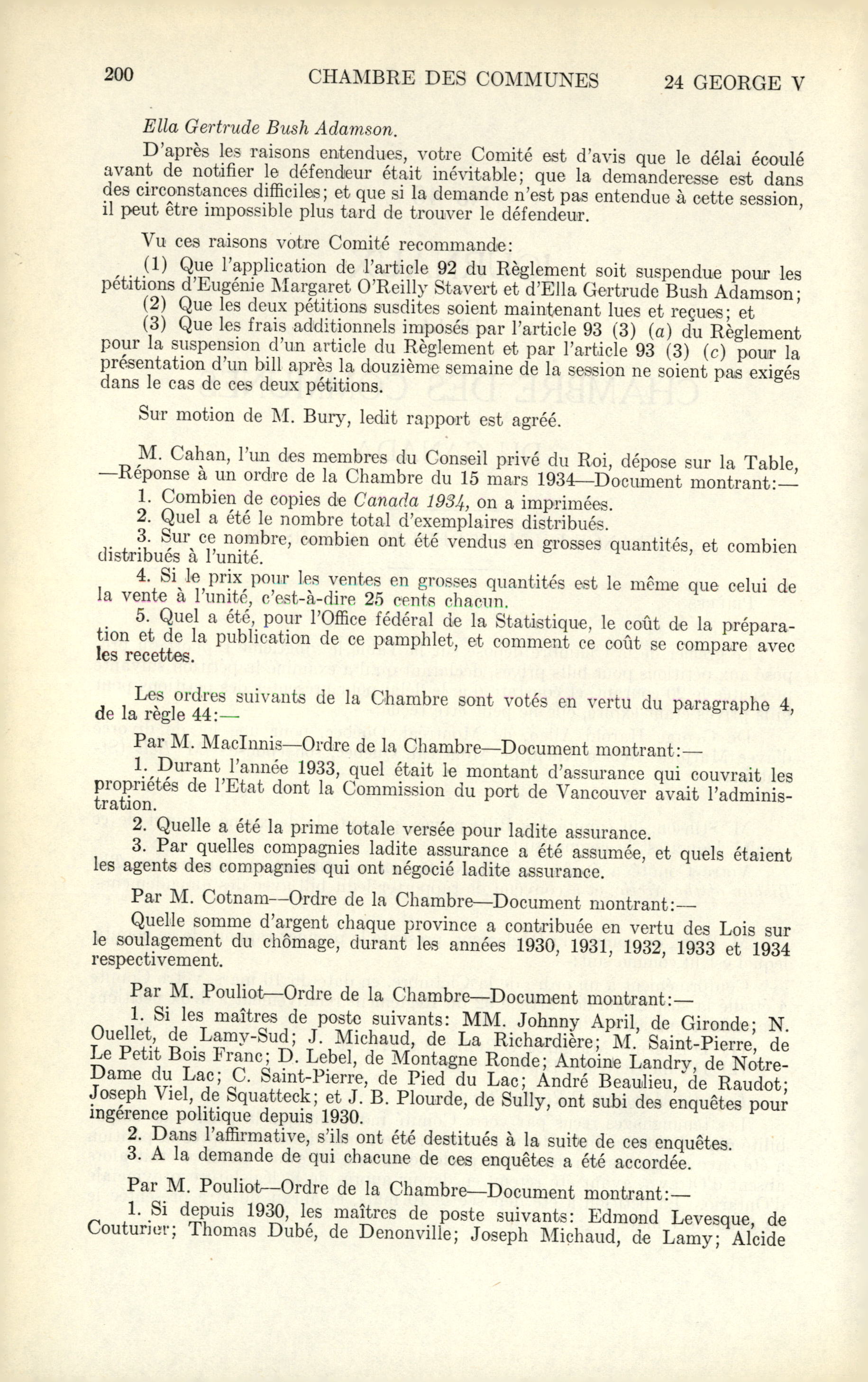 200 CHAMBRE DES COMMUNES 24 GEORGE V

Ella Gertrude Bush Adamson.

D'après les raisons entendues, votre Comité est d'avis que le délai écoulé avant de notifier le défendeur était inévitable; que la demanderesse est dans des circonstances difficiles; et que si la demande n'est pas entendue à cette session, il peut être impossible plus tard de trouver le défendeur.

Vu ces raisons votre Comité recommande:

(1) Que l'application de l'article 92 du Règlement soit suspendue pour les pétitions d'Eugénie Margaret O'Reilly Stavert et d'Ella Gertrude Bush Adamson;

(2) Que les deux pétitions susdites soient maintenant lues et reçues; et

(3) Que les frais additionnels imposés par l'article 93 (3) (a) du Règlement pour la suspension d'un article du Règlement et par l'article 93 (3) (c) pour la présentation d'un bill après la douzième semaine de la session ne soient pas exigés dans le cas de ces deux pétitions.

Sur motion de M. Bury, ledit rapport est agréé.

M. Cahan, l'un des membres du Conseil privé du Roi, dépose sur la Table, —Réponse à un ordre de la Chambre du 15 mars 1934—Document montrant:—

1. Combien de copies de Canada 1934, on a imprimées.

2. Quel a été le nombre total d'exemplaires distribués.

3. Sur ce nombre, combien ont été vendus en grosses quantités, et combien distribués à l'unité.

4. Si le prix pour les ventes en grosses quantités est le même que celui de la vente à l'unité, c'est-à-dire 25 cents chacun.

5. Quel a été, pour l'Office fédéral de la Statistique, le coût de la préparation et de la publication de ce pamphlet, et comment ce coût se compare avec les recettes.

Les ordres suivants de la Chambre sont votés en vertu du paragraphe 4, de la règle 44:—

Par M. MacInnis—Ordre de la Chambre—Document montrant:—

1. Durant l'année 1933, quel était le montant d'assurance qui couvrait les propriétés de l'Etat dont la Commission du port de Vancouver avait l'administration.

2. Quelle a été la prime totale versée pour ladite assurance.

3. Par quelles compagnies ladite assurance a été assumée, et quels étaient les agents des compagnies qui ont négocié ladite assurance.

Par M. Cotnam—Ordre de la Chambre—Document montrant:—

Quelle somme d'argent chaque province a contribuée en vertu des Lois sur le soulagement du chômage, durant les années 1930, 1931, 1932, 1933 et 1934 respectivement.

Par M. Pouliot—Ordre de la Chambre—Document montrant:—

1. Si les maîtres de poste suivants: MM. Johnny April, de Gironde; N. Ouellet, de Lamy-Sud; J. Michaud, de La Richardière; M. Saint-Pierre, de Le Petit Bois Franc; D. Lebel, de Montagne Ronde; Antoine Landry, de Notre-Dame du Lac; C. Saint-Pierre, de Pied du Lac; André Beaulieu, de Raudot; Joseph Viel, de Squatteck; et J. B. Plourde, de Sully, ont subi des enquêtes pour ingérence politique depuis 1930.

2. Dans l'affirmative, s'ils ont été destitués à la suite de ces enquêtes.

3. A la demande de qui chacune de ces enquêtes a été accordée.

Par M. Pouliot—Ordre de la Chambre—Document montrant:—

1. Si depuis 1930, les maîtres de poste suivants: Edmond Levesque, de Couturier; Thomas Dubé, de Denonville; Joseph Michaud, de Lamy; Alcide